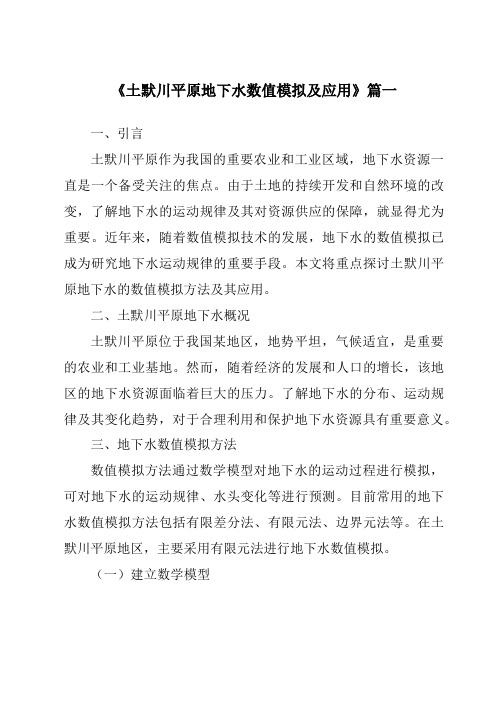 《土默川平原地下水数值模拟及应用》篇一

一、引言

土默川平原作为我国的重要农业和工业区域，地下水资源一直是一个备受关注的焦点。由于土地的持续开发和自然环境的改变，了解地下水的运动规律及其对资源供应的保障，就显得尤为重要。近年来，随着数值模拟技术的发展，地下水的数值模拟已成为研究地下水运动规律的重要手段。本文将重点探讨土默川平原地下水的数值模拟方法及其应用。

二、土默川平原地下水概况

土默川平原位于我国某地区，地势平坦，气候适宜，是重要的农业和工业基地。然而，随着经济的发展和人口的增长，该地区的地下水资源面临着巨大的压力。了解地下水的分布、运动规律及其变化趋势，对于合理利用和保护地下水资源具有重要意义。

三、地下水数值模拟方法

数值模拟方法通过数学模型对地下水的运动过程进行模拟，可对地下水的运动规律、水头变化等进行预测。目前常用的地下水数值模拟方法包括有限差分法、有限元法、边界元法等。在土默川平原地区，主要采用有限元法进行地下水数值模拟。

（一）建立数学模型